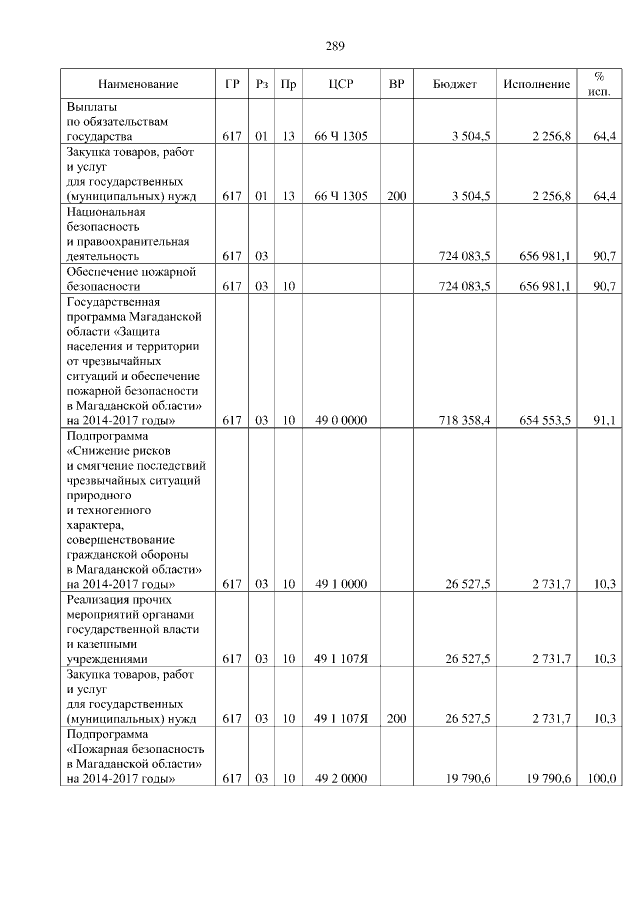 289

| Наименование | ГР | Рз | Пр | ЦСР | ВР | Бюджет | Исполнение | % исп. |
|---|---|---|---|---|---|---|---|---|
| Выплаты по обязательствам государства | 617 | 01 | 13 | 66 Ч 1305 | | 3 504,5 | 2 256,8 | 64,4 |
| Закупка товаров, работ и услуг для государственных (муниципальных) нужд | 617 | 01 | 13 | 66 Ч 1305 | 200 | 3 504,5 | 2 256,8 | 64,4 |
| Национальная безопасность и правоохранительная деятельность | 617 | 03 | | | | 724 083,5 | 656 981,1 | 90,7 |
| Обеспечение пожарной безопасности | 617 | 03 | 10 | | | 724 083,5 | 656 981,1 | 90,7 |
| Государственная программа Магаданской области «Защита населения и территории от чрезвычайных ситуаций и обеспечение пожарной безопасности в Магаданской области» на 2014-2017 годы» | 617 | 03 | 10 | 49 0 0000 | | 718 358,4 | 654 553,5 | 91,1 |
| Подпрограмма «Снижение рисков и смягчение последствий чрезвычайных ситуаций природного и техногенного характера, совершенствование гражданской обороны в Магаданской области» на 2014-2017 годы» | 617 | 03 | 10 | 49 1 0000 | | 26 527,5 | 2 731,7 | 10,3 |
| Реализация прочих мероприятий органами государственной власти и казенными учреждениями | 617 | 03 | 10 | 49 1 107Я | | 26 527,5 | 2 731,7 | 10,3 |
| Закупка товаров, работ и услуг для государственных (муниципальных) нужд | 617 | 03 | 10 | 49 1 107Я | 200 | 26 527,5 | 2 731,7 | 10,3 |
| Подпрограмма «Пожарная безопасность в Магаданской области» на 2014-2017 годы» | 617 | 03 | 10 | 49 2 0000 | | 19 790,6 | 19 790,6 | 100,0 |